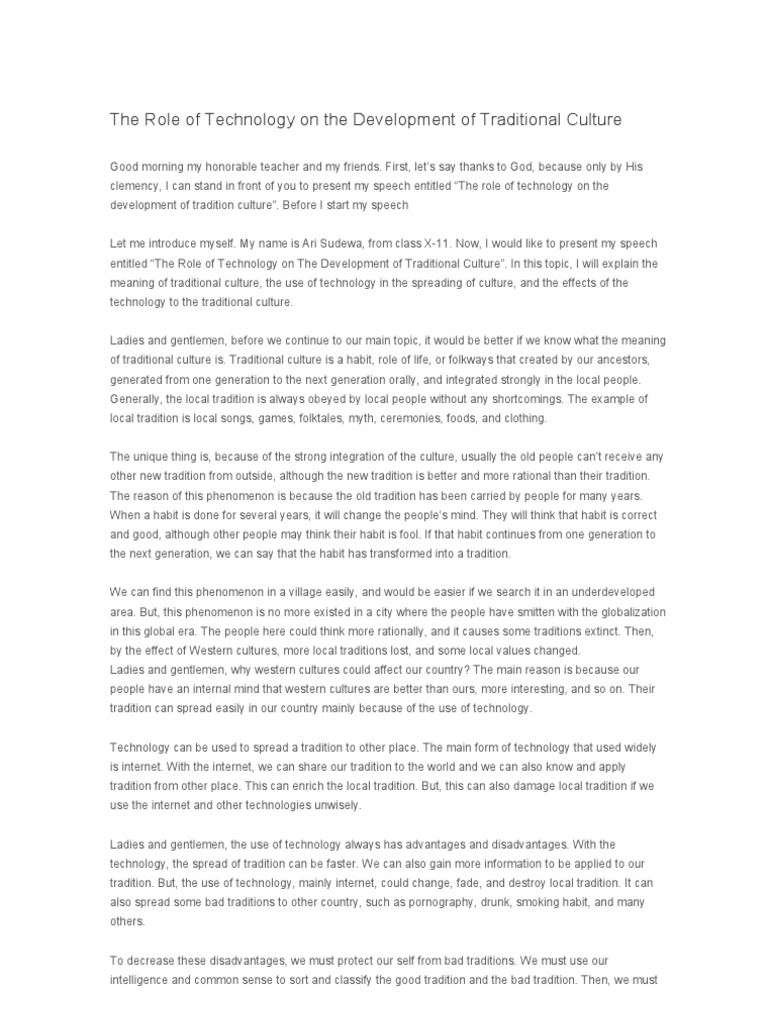 The Role of Technology on the Development of Traditional Culture

Good morning my honorable teacher and my friends. First, let's say thanks to God, because only by His clemency, I can stand in front of you to present my speech entitled "The role of technology on the development of tradition culture". Before I start my speech

Let me introduce myself. My name is Ari Sudewa, from class X-11. Now, I would like to present my speech entitled "The Role of Technology on The Development of Traditional Culture". In this topic, I will explain the meaning of traditional culture, the use of technology in the spreading of culture, and the effects of the technology to the traditional culture.

Ladies and gentlemen, before we continue to our main topic, it would be better if we know what the meaning of traditional culture is. Traditional culture is a habit, role of life, or folkways that created by our ancestors, generated from one generation to the next generation orally, and integrated strongly in the local people. Generally, the local tradition is always obeyed by local people without any shortcomings. The example of local tradition is local songs, games, folktales, myth, ceremonies, foods, and clothing.

The unique thing is, because of the strong integration of the culture, usually the old people can't receive any other new tradition from outside, although the new tradition is better and more rational than their tradition. The reason of this phenomenon is because the old tradition has been carried by people for many years. When a habit is done for several years, it will change the people's mind. They will think that habit is correct and good, although other people may think their habit is fool. If that habit continues from one generation to the next generation, we can say that the habit has transformed into a tradition.

We can find this phenomenon in a village easily, and would be easier if we search it in an underdeveloped area. But, this phenomenon is no more existed in a city where the people have smitten with the globalization in this global era. The people here could think more rationally, and it causes some traditions extinct. Then, by the effect of Western cultures, more local traditions lost, and some local values changed.
Ladies and gentlemen, why western cultures could affect our country? The main reason is because our people have an internal mind that western cultures are better than ours, more interesting, and so on. Their tradition can spread easily in our country mainly because of the use of technology.

Technology can be used to spread a tradition to other place. The main form of technology that used widely is internet. With the internet, we can share our tradition to the world and we can also know and apply tradition from other place. This can enrich the local tradition. But, this can also damage local tradition if we use the internet and other technologies unwisely.

Ladies and gentlemen, the use of technology always has advantages and disadvantages. With the technology, the spread of tradition can be faster. We can also gain more information to be applied to our tradition. But, the use of technology, mainly internet, could change, fade, and destroy local tradition. It can also spread some bad traditions to other country, such as pornography, drunk, smoking habit, and many others.

To decrease these disadvantages, we must protect our self from bad traditions. We must use our intelligence and common sense to sort and classify the good tradition and the bad tradition. Then, we must